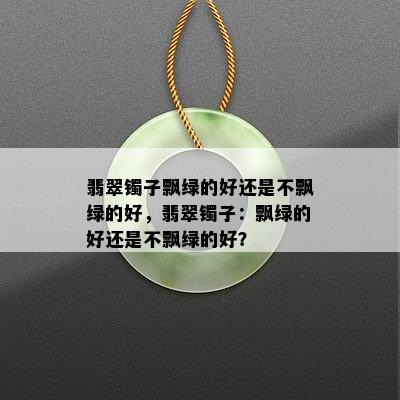 翡翠镯子飘绿的好还是不飘绿的好，翡翠镯子：飘绿的好还是不飘绿的好？